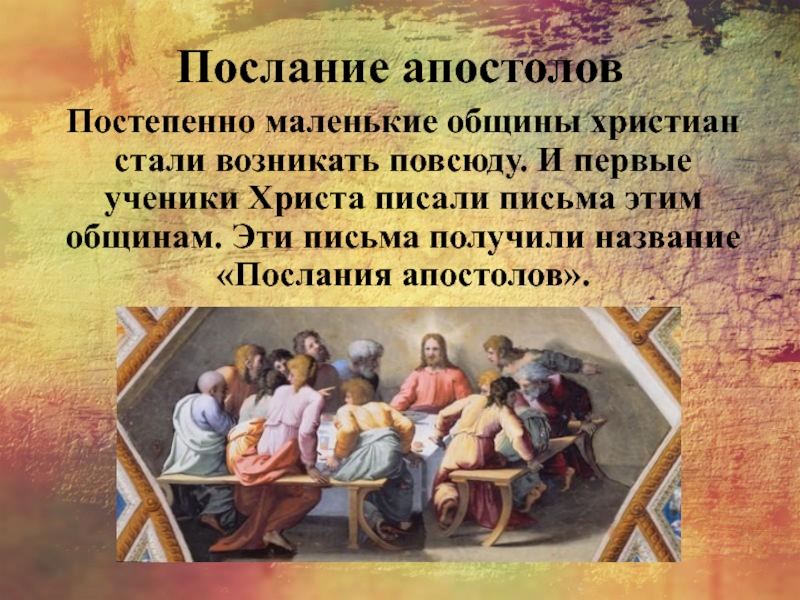 Послание апостолов

Постепенно маленькие общины христиан стали возникать повсюду. И первые ученики Христа писали письма этим общинам. Эти письма получили название «Послания апостолов».